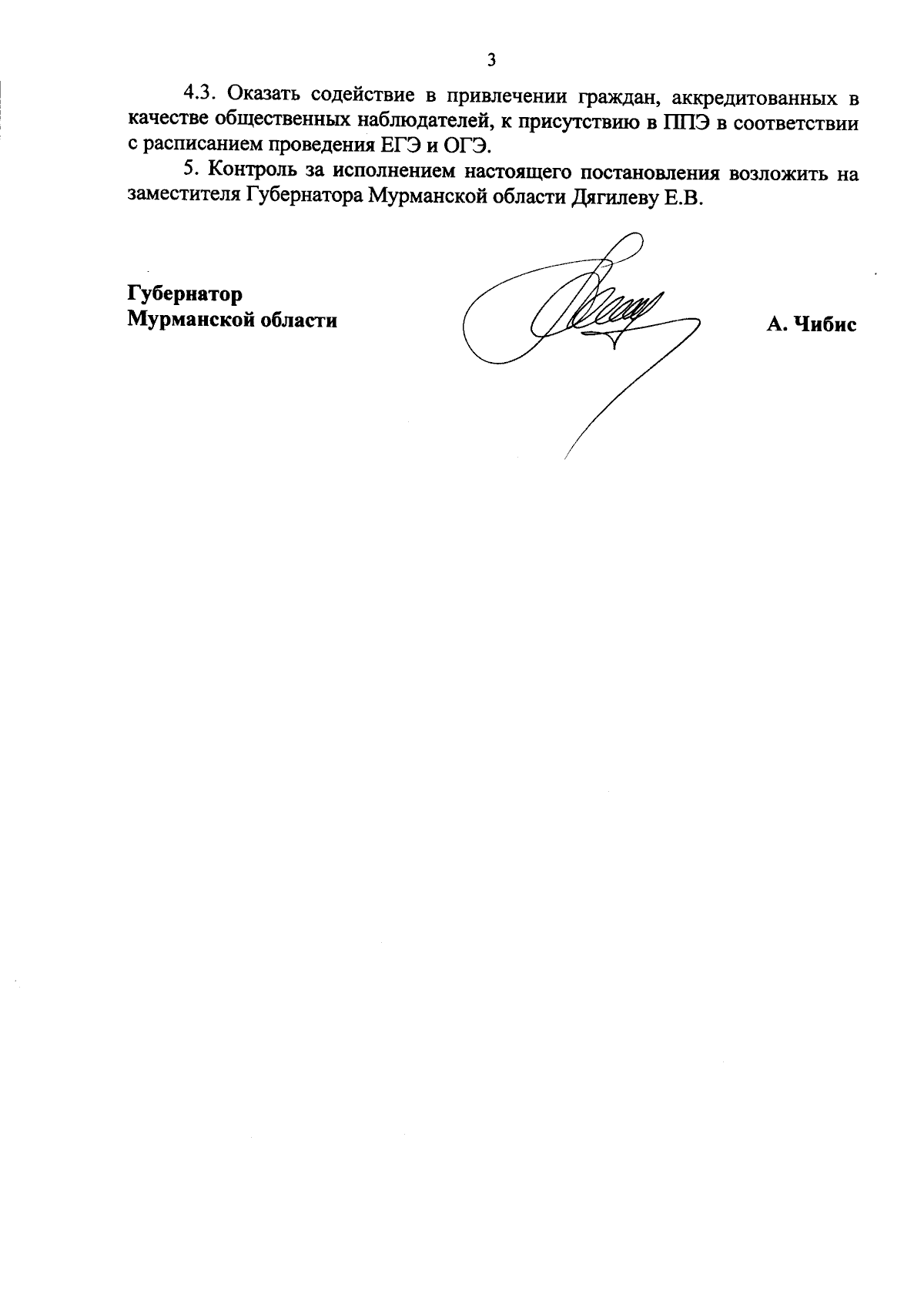 3

4.3. Оказать содействие в привлечении граждан, аккредитованных в качестве общественных наблюдателей, к присутствию в ППЭ в соответствии с расписанием проведения ЕГЭ и ОГЭ.

5. Контроль за исполнением настоящего постановления возложить на заместителя Губернатора Мурманской области Дягилеву Е.В.

Губернатор
Мурманской области

А. Чибис